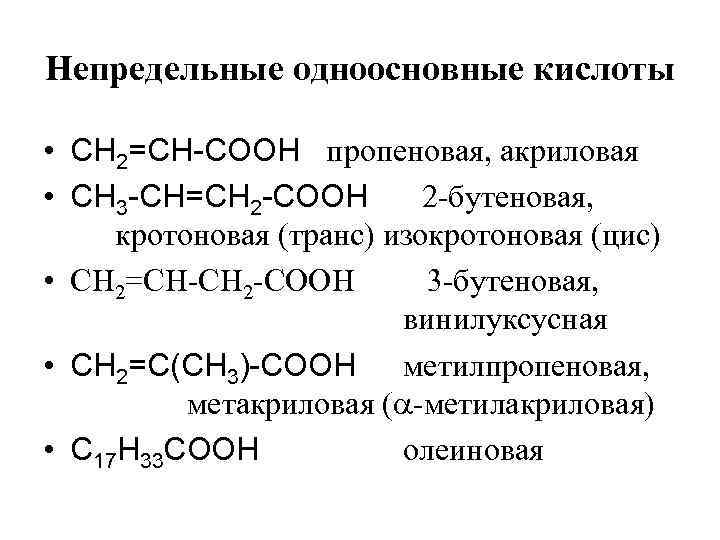 Непредельные одноосновные кислоты

• $CH_2=CH-COOH$ пропеновая, акриловая
• $CH_3-CH=CH_2-COOH$ 2-бутеновая, кротоновая (транс) изокротоновая (цис)
• $CH_2=CH-CH_2-COOH$ 3-бутеновая, винилуксусная
• $CH_2=C(CH_3)-COOH$ метилпропеновая, метакриловая ($\alpha$-метилакриловая)
• $C_{17}H_{33}COOH$ олеиновая